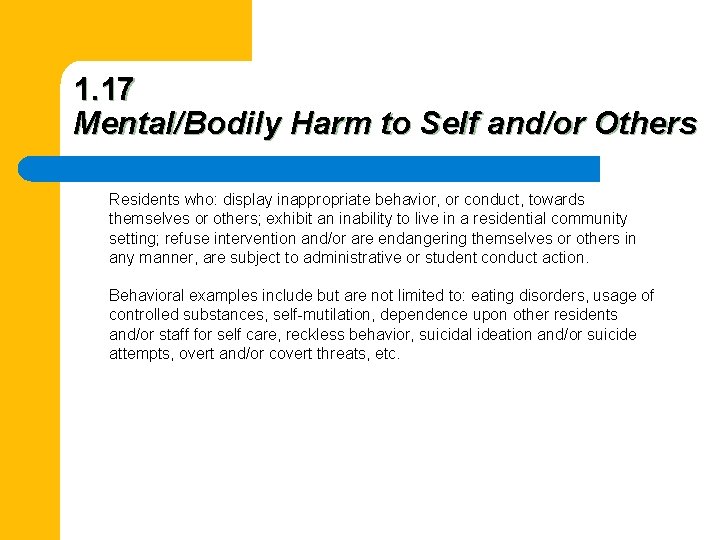 1.17
Mental/Bodily Harm to Self and/or Others

Residents who: display inappropriate behavior, or conduct, towards themselves or others; exhibit an inability to live in a residential community setting; refuse intervention and/or are endangering themselves or others in any manner, are subject to administrative or student conduct action.

Behavioral examples include but are not limited to: eating disorders, usage of controlled substances, self-mutilation, dependence upon other residents and/or staff for self care, reckless behavior, suicidal ideation and/or suicide attempts, overt and/or covert threats, etc.